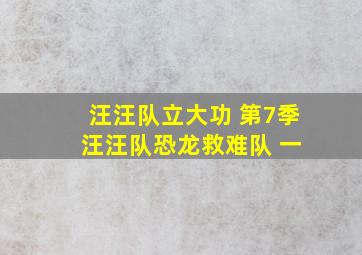 汪汪队立大功 第7季
汪汪队恐龙救难队 一